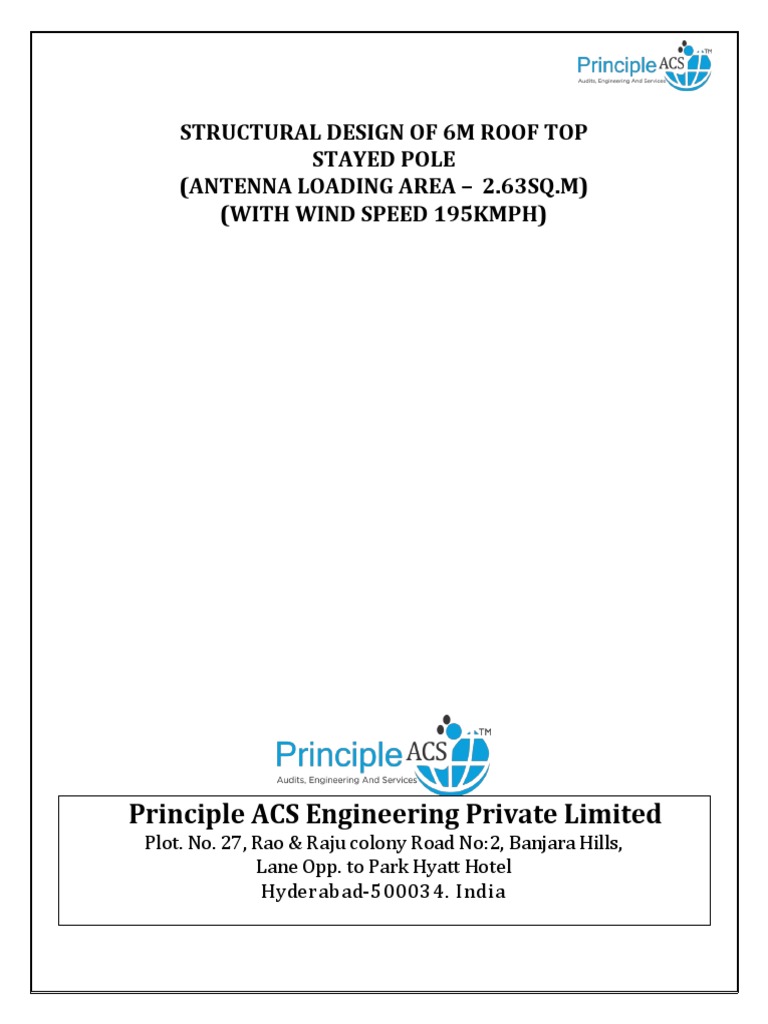 Principle ACS TM
Audits, Engineering And Services

STRUCTURAL DESIGN OF 6M ROOF TOP STAYED POLE
(ANTENNA LOADING AREA – 2.63SQ.M)
(WITH WIND SPEED 195KMPH)

Principle ACS TM
Audits, Engineering And Services

Principle ACS Engineering Private Limited
Plot. No. 27, Rao & Raju colony Road No:2, Banjara Hills,
Lane Opp. to Park Hyatt Hotel
Hyderabad-500034. India